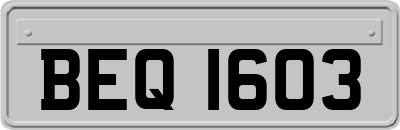 BEQ 1603